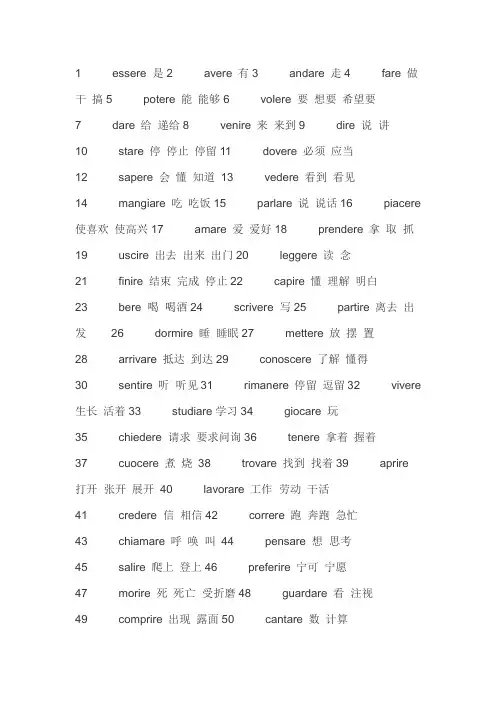 1 essere 是 2 avere 有 3 andare 走 4 fare 做 干 搞 5 potere 能 能够 6 volere 要 想要 希望要
7 dare 给 递给 8 venire 来 来到 9 dire 说 讲
10 stare 停 停止 停留 11 dovere 必须 应当
12 sapere 会 懂 知道 13 vedere 看到 看见
14 mangiare 吃 吃饭 15 parlare 说 说话 16 piacere 使喜欢 使高兴 17 amare 爱 爱好 18 prendere 拿 取 抓
19 uscire 出去 出来 出门 20 leggere 读 念
21 finire 结束 完成 停止 22 capire 懂 理解 明白
23 bere 喝 喝酒 24 scrivere 写 25 partire 离去 出发 26 dormire 睡 睡眠 27 mettere 放 摆 置
28 arrivare 抵达 到达 29 conoscere 了解 懂得
30 sentire 听 听见 31 rimanere 停留 逗留 32 vivere 生长 活着 33 studiare 学习 34 giocare 玩
35 chiedere 请求 要求问询 36 tenere 拿着 握着
37 cuocere 煮 烧 38 trovare 找到 找着 39 aprire 打开 张开 展开 40 lavorare 工作 劳动 干活
41 credere 信 相信 42 correre 跑 奔跑 急忙
43 chiamare 呼 唤 叫 44 pensare 想 思考
45 salire 爬上 登上 46 preferire 宁可 宁愿
47 morire 死 死亡 受折磨 48 guardare 看 注视
49 comprire 出现 露面 50 cantare 数 计算